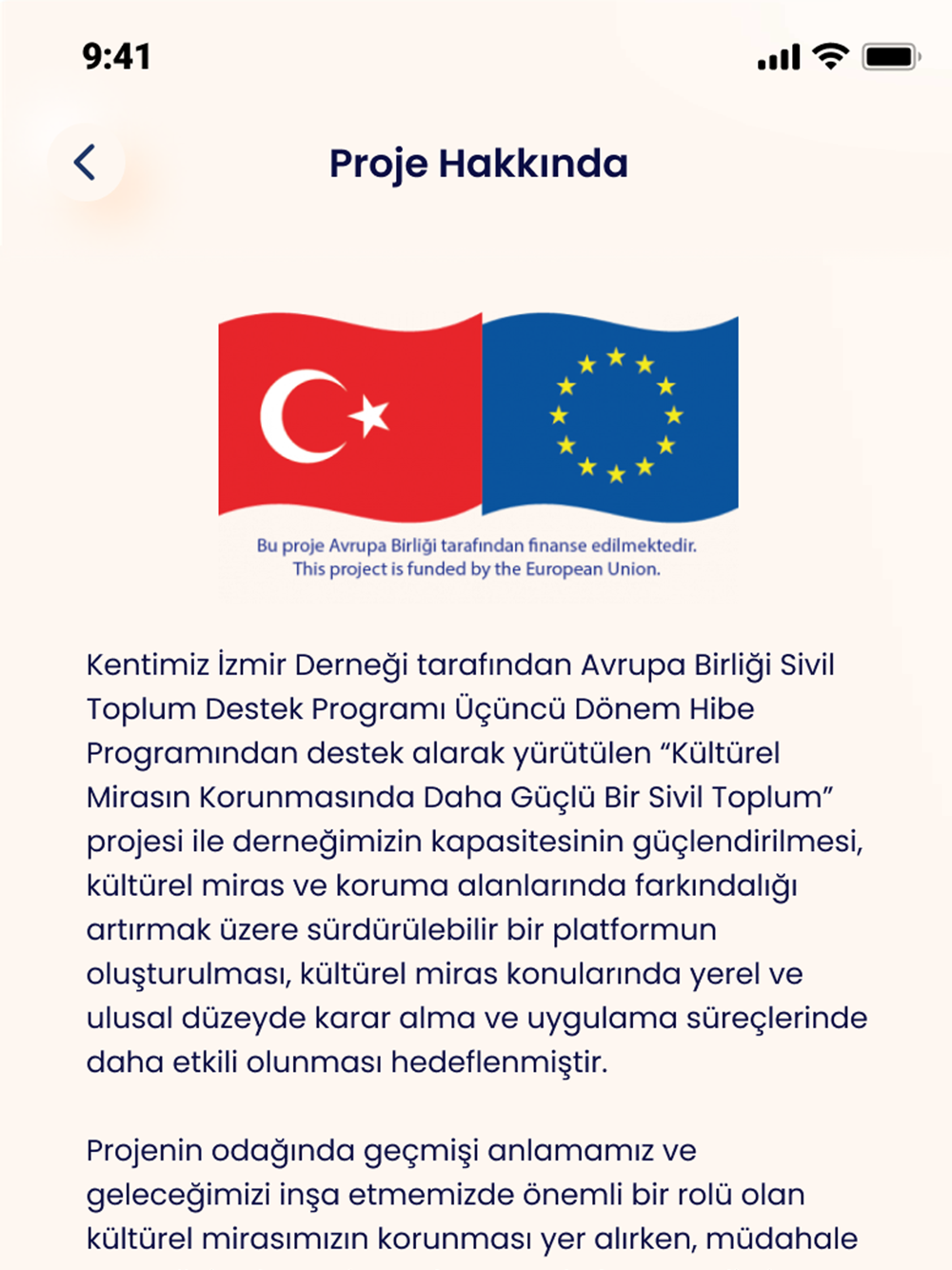 9:41

Proje Hakkında

Bu proje Avrupa Birliği tarafından finanse edilmektedir.
This project is funded by the European Union.

Kentimiz İzmir Derneği tarafından Avrupa Birliği Sivil Toplum Destek Programı Üçüncü Dönem Hibe Programından destek alarak yürütülen “Kültürel Mirasın Korunmasında Daha Güçlü Bir Sivil Toplum” projesi ile derneğimizin kapasitesinin güçlendirilmesi, kültürel miras ve koruma alanlarında farkındalığı artırmak üzere sürdürülebilir bir platformun oluşturulması, kültürel miras konularında yerel ve ulusal düzeyde karar alma ve uygulama süreçlerinde daha etkili olunması hedeflenmiştir.

Projenin odağında geçmişi anlamamız ve geleceğimizi inşa etmemizde önemli bir rolü olan kültürel mirasımızın korunması yer alırken, müdahale